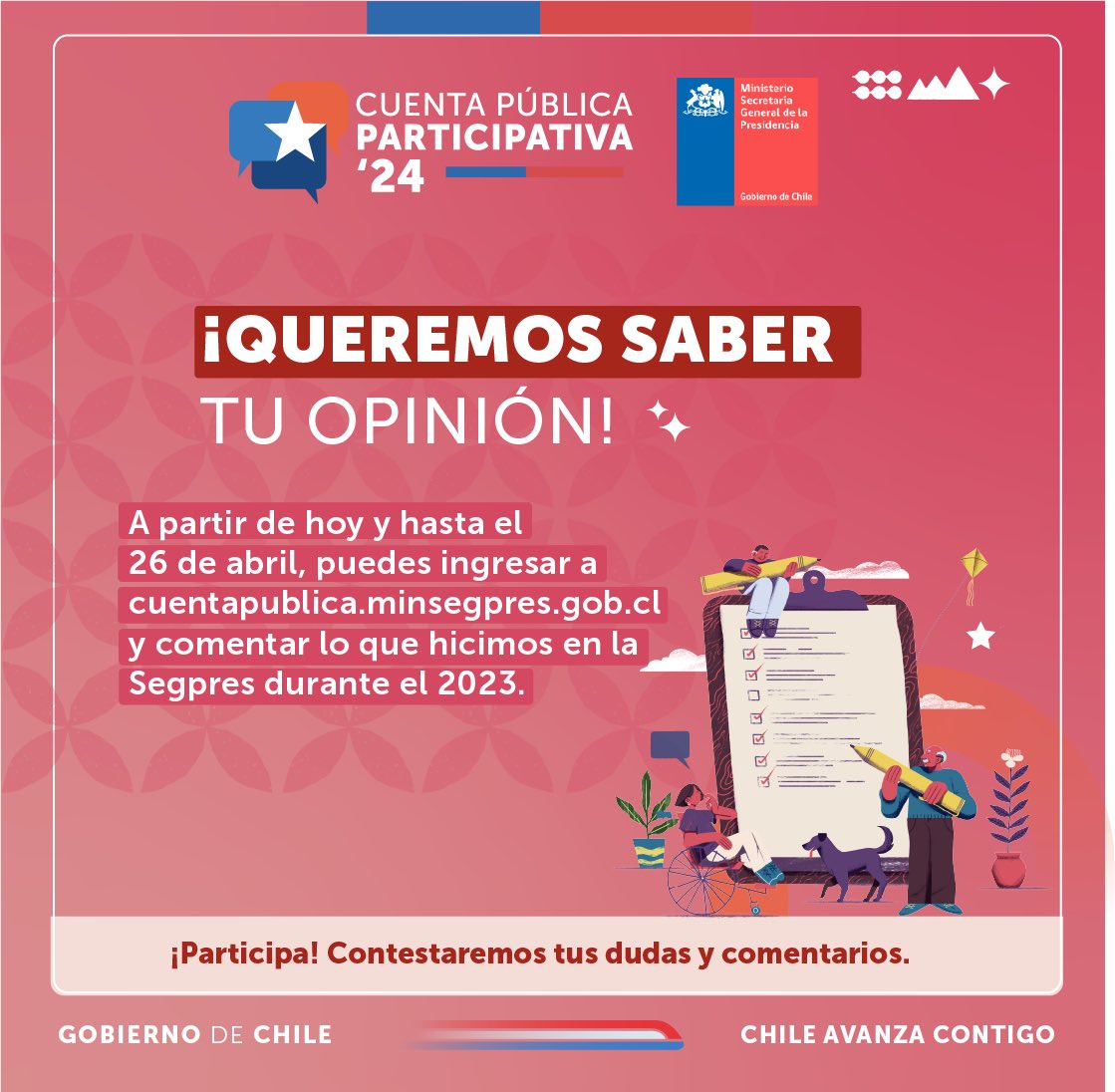 CUENTA PÚBLICA PARTICIPATIVA '24

Ministerio Secretaría General de la Presidencia

Gobierno de Chile

¡QUEREMOS SABER TU OPINIÓN!

A partir de hoy y hasta el 26 de abril, puedes ingresar a cuentapublica.minsegpres.gob.cl y comentar lo que hicimos en la Segpres durante el 2023.

¡Participa! Contestaremos tus dudas y comentarios.

GOBIERNO DE CHILE

CHILE AVANZA CONTIGO